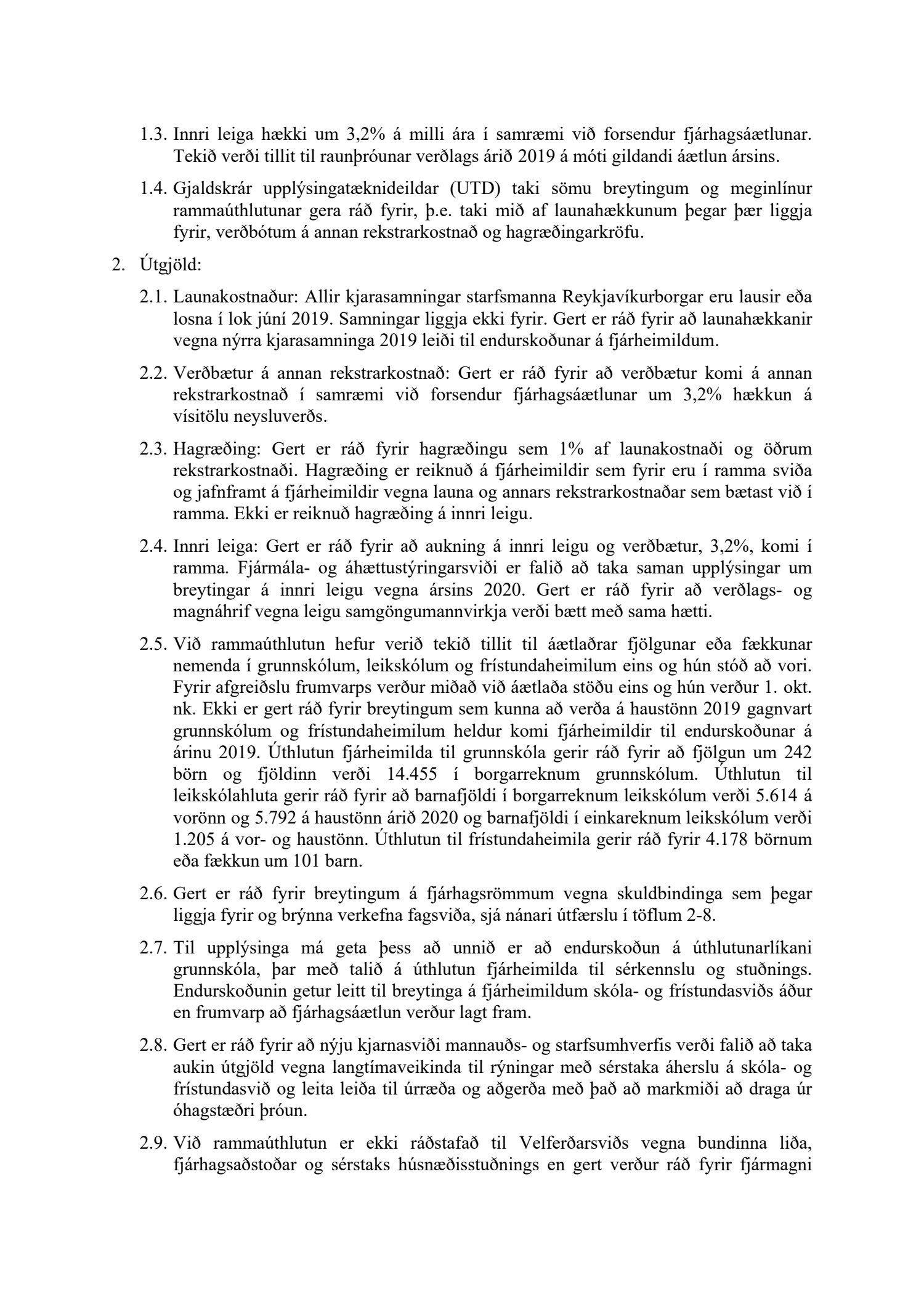 1.3. Innri leiga hækki um 3,2% á milli ára í samræmi við forsendur fjárhagsáætlunar. Tekið verði tillit til raunþróunar verðlags árið 2019 á móti gildandi áætlun ársins.

1.4. Gjaldskrár upplýsingatæknideildar (UTD) taki sömu breytingum og meginlínur rammaúthlutunar gera ráð fyrir, þ.e. taki mið af launahækkunum þegar þær liggja fyrir, verðbótum á annan rekstrarkostnað og hagræðingarkröfu.

2. Útgjöld:

2.1. Launakostnaður: Allir kjarasamningar starfsmanna Reykjavíkurborgar eru lausir eða losna í lok júní 2019. Samningar liggja ekki fyrir. Gert er ráð fyrir að launahækkanir vegna nýrra kjarasamninga 2019 leiði til endurskoðunar á fjárheimildum.

2.2. Verðbætur á annan rekstrarkostnað: Gert er ráð fyrir að verðbætur komi á annan rekstrarkostnað í samræmi við forsendur fjárhagsáætlunar um 3,2% hækkun á vísitölu neysluverðs.

2.3. Hagræðing: Gert er ráð fyrir hagræðingu sem 1% af launakostnaði og öðrum rekstrarkostnaði. Hagræðing er reiknuð á fjárheimildir sem fyrir eru í ramma sviða og jafnframt á fjárheimildir vegna launa og annars rekstrarkostnaðar sem bætast við í ramma. Ekki er reiknuð hagræðing á innri leigu.

2.4. Innri leiga: Gert er ráð fyrir að aukning á innri leigu og verðbætur, 3,2%, komi í ramma. Fjármála- og áhættustýringarsviði er falið að taka saman upplýsingar um breytingar á innri leigu vegna ársins 2020. Gert er ráð fyrir að verðlags- og magnáhrif vegna leigu samgöngumannvirkja verði bætt með sama hætti.

2.5. Við rammaúthlutun hefur verið tekið tillit til áætlaðrar fjölgunar eða fækkunar nemenda í grunnskólum, leikskólum og frístundaheimilum eins og hún stóð að vori. Fyrir afgreiðslu frumvarps verður miðað við áætlaða stöðu eins og hún verður 1. okt. nk. Ekki er gert ráð fyrir breytingum sem kunna að verða á haustönn 2019 gagnvart grunnskólum og frístundaheimilum heldur komi fjárheimildir til endurskoðunar á árinu 2019. Úthlutun fjárheimilda til grunnskóla gerir ráð fyrir að fjölgun um 242 börn og fjöldinn verði 14.455 í borgarreknum grunnskólum. Úthlutun til leikskólahluta gerir ráð fyrir að barnafjöldi í borgarreknum leikskólum verði 5.614 á vorönn og 5.792 á haustönn árið 2020 og barnafjöldi í einkareknum leikskólum verði 1.205 á vor- og haustönn. Úthlutun til frístundaheimila gerir ráð fyrir 4.178 börnum eða fækkun um 101 barn.

2.6. Gert er ráð fyrir breytingum á fjárhagsrömmum vegna skuldbindinga sem þegar liggja fyrir og brýnna verkefna fagsviða, sjá nánari útfærslu í töflum 2-8.

2.7. Til upplýsinga má geta þess að unnið er að endurskoðun á úthlutunarlíkani grunnskóla, þar með talið á úthlutun fjárheimilda til sérkennslu og stuðnings. Endurskoðunin getur leitt til breytinga á fjárheimildum skóla- og frístundasviðs áður en frumvarp að fjárhagsáætlun verður lagt fram.

2.8. Gert er ráð fyrir að nýju kjarnasviði mannauðs- og starfsumhverfis verði falið að taka aukin útgjöld vegna langtímaveikinda til rýningar með sérstaka áherslu á skóla- og frístundasvið og leita leiða til úrræða og aðgerða með það að markmiði að draga úr óhagstæðri þróun.

2.9. Við rammaúthlutun er ekki ráðstafað til Velferðarsviðs vegna bundinna liða, fjárhagsaðstoðar og sérstaks húsnæðisstuðnings en gert verður ráð fyrir fjármagni